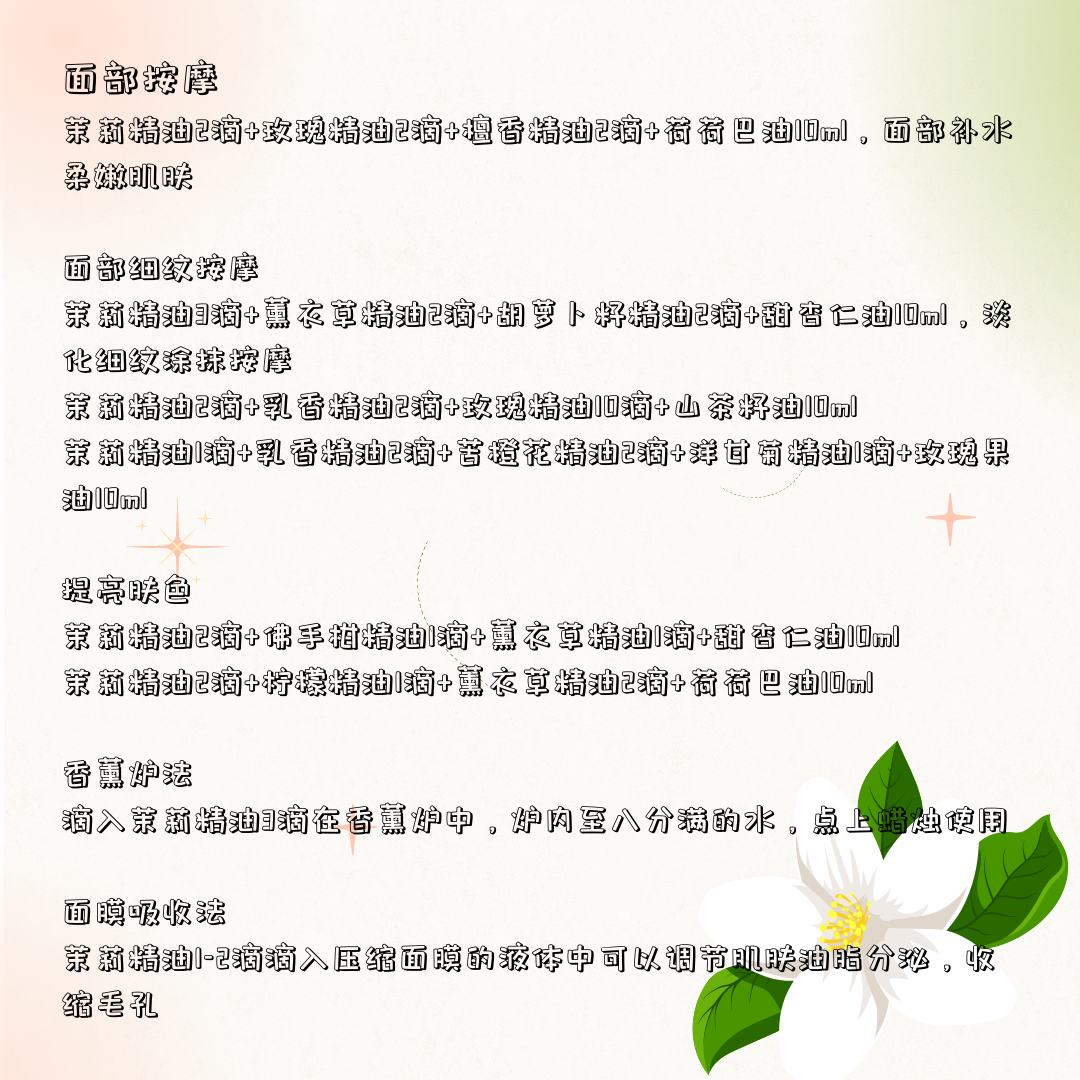 面部按摩
茉莉精油2滴+玫瑰精油2滴+檀香精油2滴+荷荷巴油10ml，面部补水柔嫩肌肤

面部细纹按摩
茉莉精油3滴+薰衣草精油2滴+胡萝卜籽精油2滴+甜杏仁油10ml，淡化细纹涂抹按摩
茉莉精油2滴+乳香精油2滴+玫瑰精油10滴+山茶籽油10ml
茉莉精油1滴+乳香精油2滴+苦橙花精油2滴+洋甘菊精油1滴+玫瑰果油10ml

提亮肤色
茉莉精油2滴+佛手柑精油1滴+薰衣草精油1滴+甜杏仁油10ml
茉莉精油2滴+柠檬精油1滴+薰衣草精油2滴+荷荷巴油10ml

香薰炉法
滴入茉莉精油3滴在香薰炉中，炉内至八分满的水，点上蜡烛使用

面膜吸收法
茉莉精油1-2滴滴入压缩面膜的液体中可以调节肌肤油脂分泌，收缩毛孔